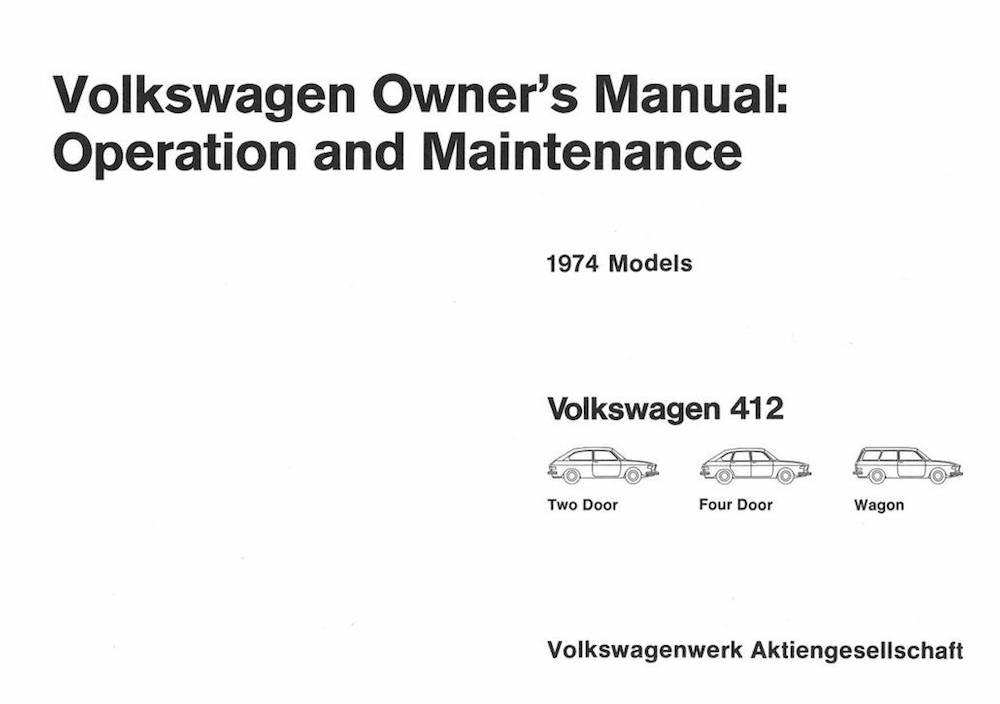 Volkswagen Owner's Manual:
Operation and Maintenance

1974 Models

Volkswagen 412

Two Door Four Door Wagon

Volkswagenwerk Aktiengesellschaft